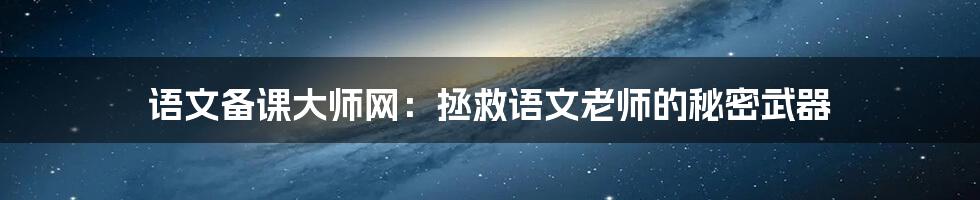 语文备课大师网：拯救语文老师的秘密武器